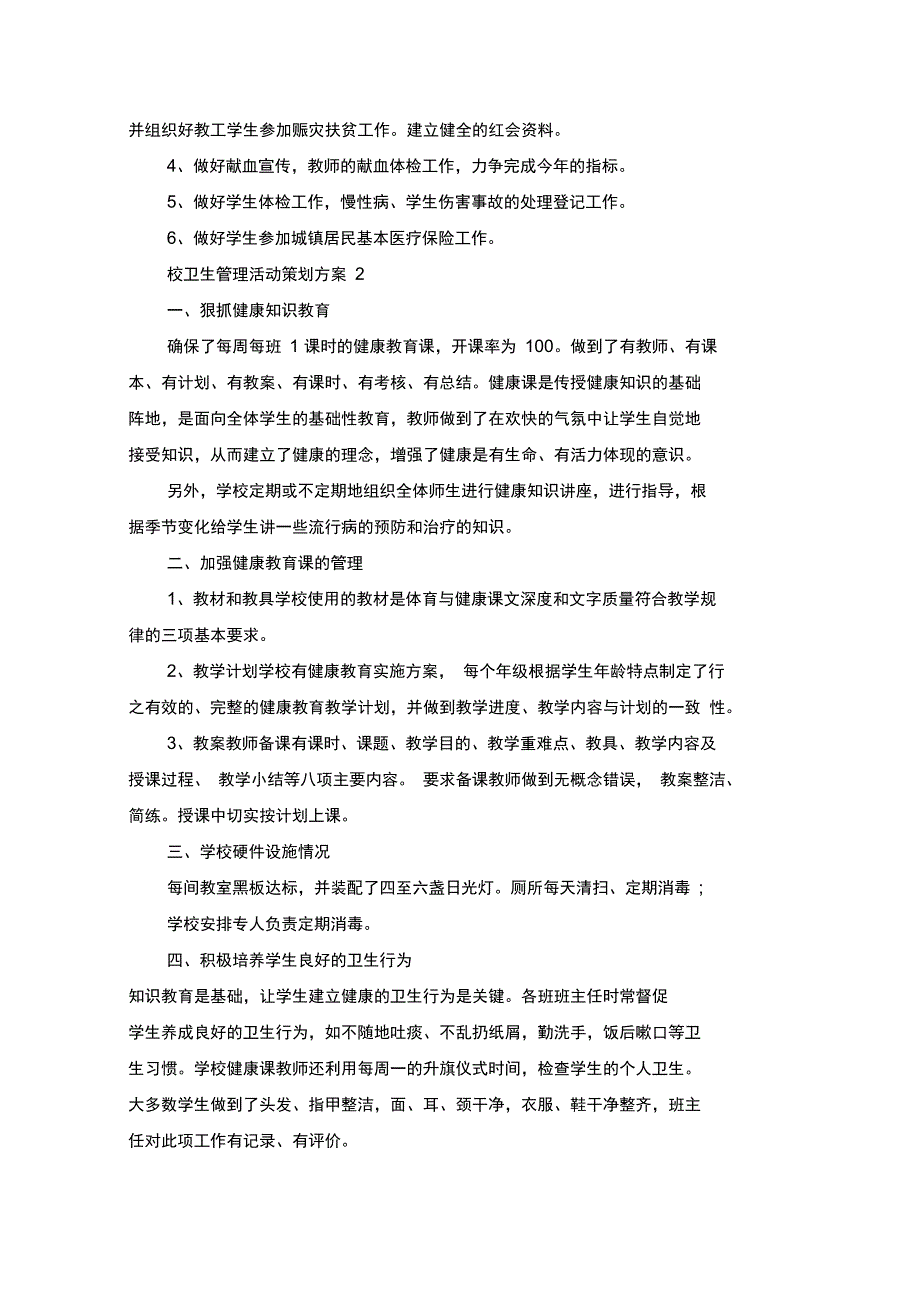 并组织好教工学生参加赈灾扶贫工作。建立健全的红会资料。

4、做好献血宣传，教师的献血体检工作，力争完成今年的指标。

5、做好学生体检工作，慢性病、学生伤害事故的处理登记工作。

6、做好学生参加城镇居民基本医疗保险工作。

校卫生管理活动策划方案 2

一、狠抓健康知识教育

确保了每周每班 1 课时的健康教育课，开课率为 100。做到了有教师、有课本、有计划、有教案、有课时、有考核、有总结。健康课是传授健康知识的基础阵地，是面向全体学生的基础性教育，教师做到了在欢快的气氛中让学生自觉地接受知识，从而建立了健康的理念，增强了健康是有生命、有活力体现的意识。

另外，学校定期或不定期地组织全体师生进行健康知识讲座，进行指导，根据季节变化给学生讲一些流行病的预防和治疗的知识。

二、加强健康教育课的管理

1、教材和教具学校使用的教材是体育与健康课文深度和文字质量符合教学规律的三项基本要求。

2、教学计划学校有健康教育实施方案， 每个年级根据学生年龄特点制定了行之有效的、完整的健康教育教学计划，并做到教学进度、教学内容与计划的一致 性。

3、教案教师备课有课时、课题、教学目的、教学重难点、教具、教学内容及授课过程、 教学小结等八项主要内容。 要求备课教师做到无概念错误， 教案整洁、简练。授课中切实按计划上课。

三、学校硬件设施情况

每间教室黑板达标，并装配了四至六盏日光灯。厕所每天清扫、定期消毒 ;

学校安排专人负责定期消毒。

四、积极培养学生良好的卫生行为

知识教育是基础，让学生建立健康的卫生行为是关键。各班班主任时常督促学生养成良好的卫生行为，如不随地吐痰、不乱扔纸屑，勤洗手，饭后嗽口等卫生习惯。学校健康课教师还利用每周一的升旗仪式时间，检查学生的个人卫生。大多数学生做到了头发、指甲整洁，面、耳、颈干净，衣服、鞋干净整齐，班主任对此项工作有记录、有评价。